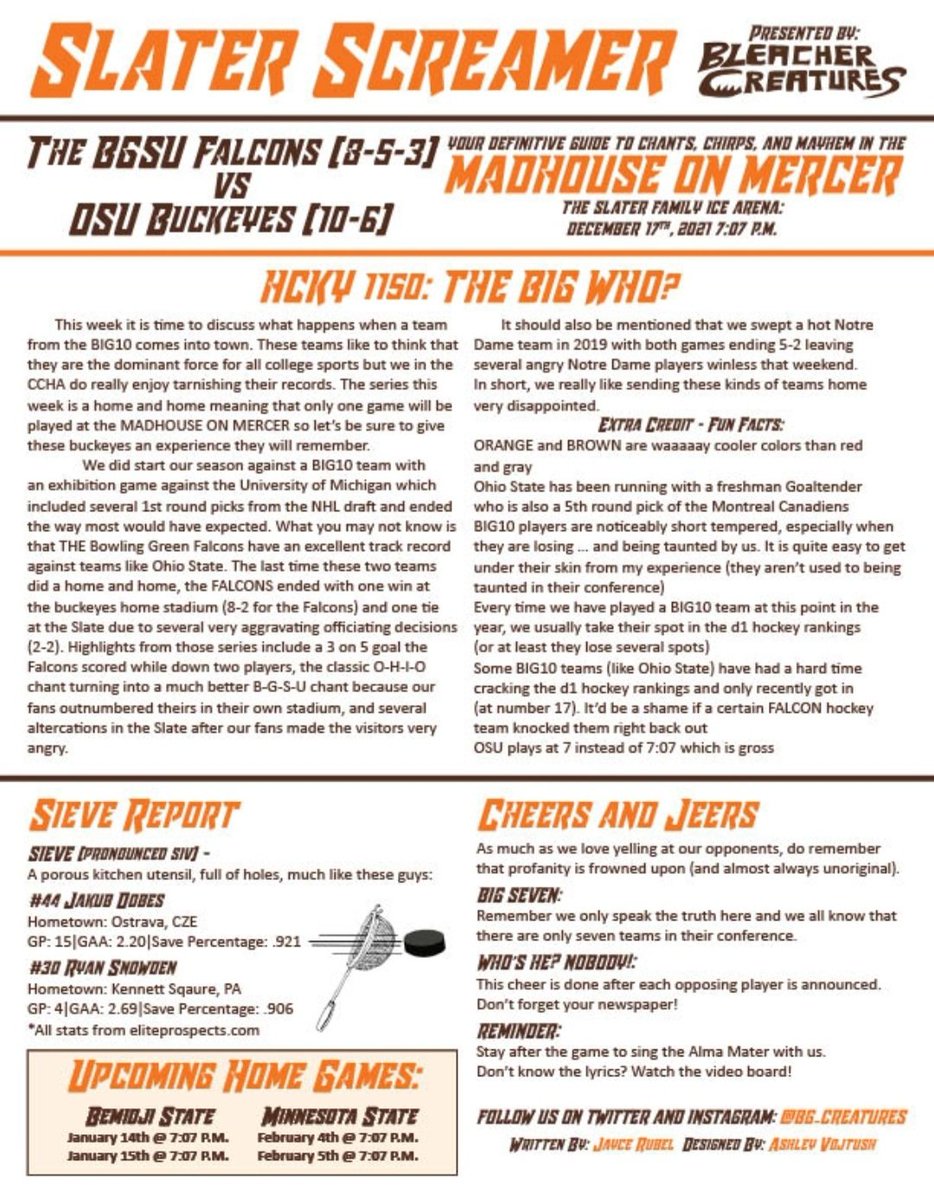 SLATER SCREAMER

PRESENTED BY:
BLEACHER CREATURES

THE BGSU FALCONS [8-5-3]
VS
OSU BUCKEYES [10-6]

YOUR DEFINITIVE GUIDE TO CHANTS, CHIRPS, AND MAYHEM IN THE
MADHOUSE ON MERCER
THE SLATER FAMILY ICE ARENA:
DECEMBER 17TH, 2021 7:07 P.M.

HCKY 1150: THE BIG WHO?

This week it is time to discuss what happens when a team from the BIG10 comes into town. These teams like to think that they are the dominant force for all college sports but we in the CCHA do really enjoy tarnishing their records. The series this week is a home and home meaning that only one game will be played at the MADHOUSE ON MERCER so let's be sure to give these buckeyes an experience they will remember.

We did start our season against a BIG10 team with an exhibition game against the University of Michigan which included several 1st round picks from the NHL draft and ended the way most would have expected. What you may not know is that THE Bowling Green Falcons have an excellent track record against teams like Ohio State. The last time these two teams did a home and home, the FALCONS ended with one win at the buckeyes home stadium (8-2 for the Falcons) and one tie at the Slate due to several very aggravating officiating decisions (2-2). Highlights from those series include a 3 on 5 goal the Falcons scored while down two players, the classic O-H-I-O chant turning into a much better B-G-S-U chant because our fans outnumbered theirs in their own stadium, and several altercations in the Slate after our fans made the visitors very angry.

It should also be mentioned that we swept a hot Notre Dame team in 2019 with both games ending 5-2 leaving several angry Notre Dame players winless that weekend. In short, we really like sending these kinds of teams home very disappointed.

EXTRA CREDIT - FUN FACTS:
ORANGE and BROWN are waaaaay cooler colors than red and gray
Ohio State has been running with a freshman Goaltender who is also a 5th round pick of the Montreal Canadiens
BIG10 players are noticeably short tempered, especially when they are losing ... and being taunted by us. It is quite easy to get under their skin from my experience (they aren't used to being taunted in their conference)
Every time we have played a BIG10 team at this point in the year, we usually take their spot in the d1 hockey rankings (or at least they lose several spots)
Some BIG10 teams (like Ohio State) have had a hard time cracking the d1 hockey rankings and only recently got in (at number 17). It'd be a shame if a certain FALCON hockey team knocked them right back out
OSU plays at 7 instead of 7:07 which is gross

SIEVE REPORT

SIEVE [PRONOUNCED SIV] -
A porous kitchen utensil, full of holes, much like these guys:

#44 JAKUB DOBES
Hometown: Ostrava, CZE
GP: 15|GAA: 2.20|Save Percentage: .921

#30 RYAN SNOWDEN
Hometown: Kennett Sqaure, PA
GP: 4|GAA: 2.69|Save Percentage: .906
*All stats from eliteprospects.com

UPCOMING HOME GAMES:

BEMIDJI STATE
January 14th @ 7:07 P.M.
January 15th @ 7:07 P.M.

MINNESOTA STATE
February 4th @ 7:07 P.M.
February 5th @ 7:07 P.M.

CHEERS AND JEERS

As much as we love yelling at our opponents, do remember that profanity is frowned upon (and almost always unoriginal).

BIG SEVEN:
Remember we only speak the truth here and we all know that there are only seven teams in their conference.

WHO'S HE? NOBODY!:
This cheer is done after each opposing player is announced. Don't forget your newspaper!

REMINDER:
Stay after the game to sing the Alma Mater with us. Don't know the lyrics? Watch the video board!

FOLLOW US ON TWITTER AND INSTAGRAM: @BG_CREATURES
WRITTEN BY: JAYCE RUBEL DESIGNED BY: ASHLEY VOJTUSH